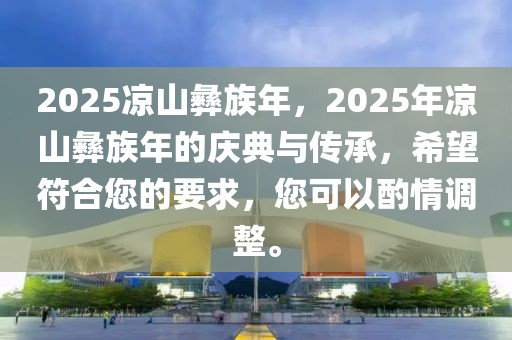 2025凉山彝族年，2025年凉山彝族年的庆典与传承，希望符合您的要求，您可以酌情调整。